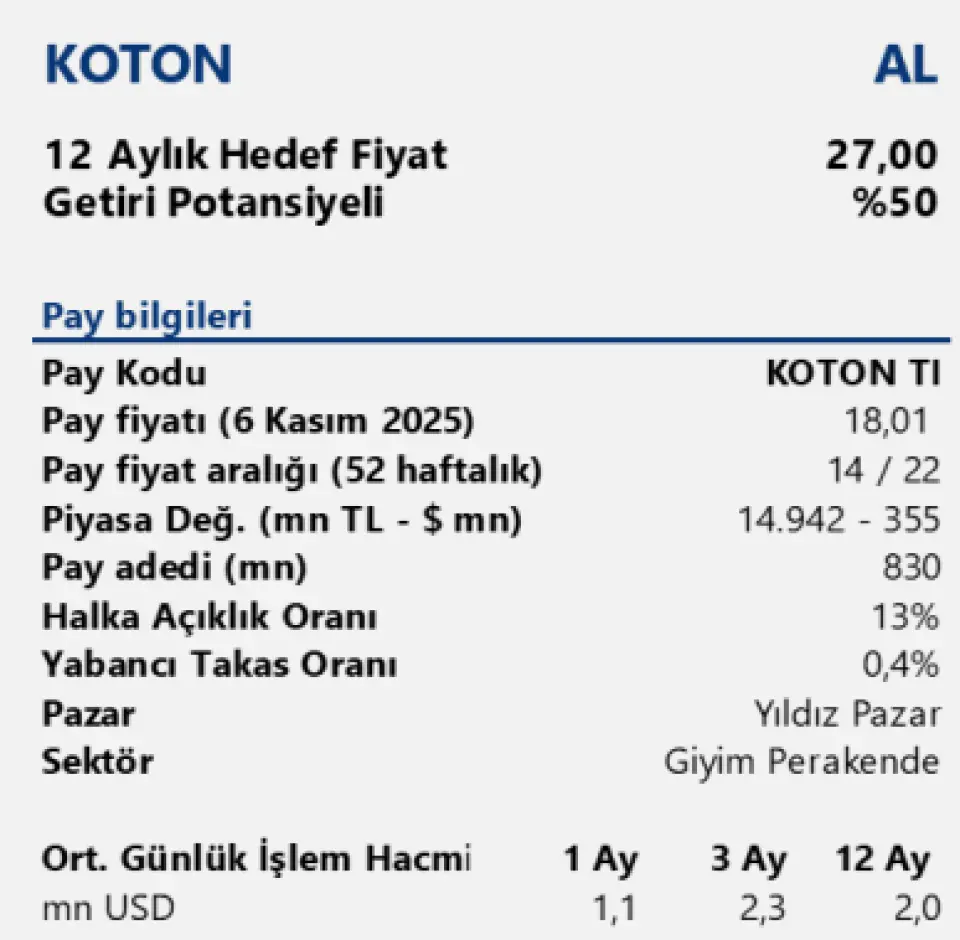 KOTON AL

12 Aylık Hedef Fiyat 27,00
Getiri Potansiyeli %50

Pay bilgileri

Pay Kodu KOTON TI
Pay fiyatı (6 Kasım 2025) 18,01
Pay fiyat aralığı (52 haftalık) 14 / 22
Piyasa Değ. (mn TL - $ mn) 14.942 - 355
Pay adedi (mn) 830
Halka Açıklık Oranı 13%
Yabancı Takas Oranı 0,4%
Pazar Yıldız Pazar
Sektör Giyim Perakende

| Ort. Günlük İşlem Hacmi | 1 Ay | 3 Ay | 12 Ay |
|---|---|---|---|
| mn USD | 1,1 | 2,3 | 2,0 |